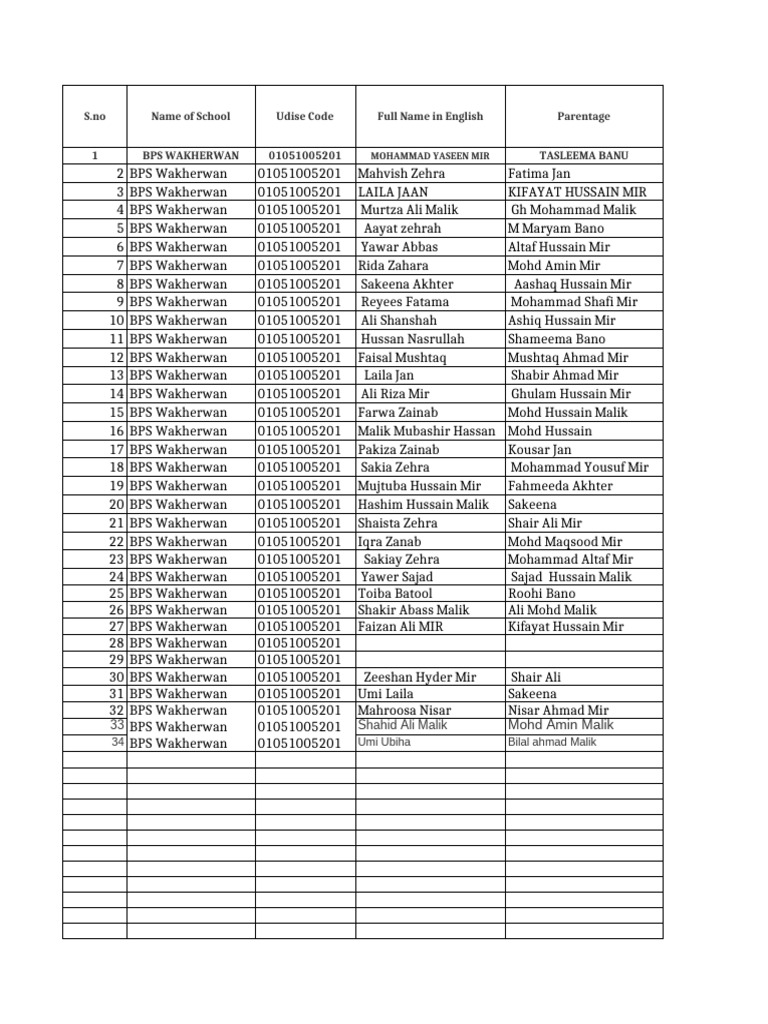 | S.no | Name of School | Udise Code | Full Name in English | Parentage |
|---|---|---|---|---|
| 1 | BPS WAKHERWAN | 01051005201 | MOHAMMAD YASEEN MIR | TASLEEMA BANU |
| 2 | BPS Wakherwan | 01051005201 | Mahvish Zehra | Fatima Jan |
| 3 | BPS Wakherwan | 01051005201 | LAILA JAAN | KIFAYAT HUSSAIN MIR |
| 4 | BPS Wakherwan | 01051005201 | Murtza Ali Malik | Gh Mohammad Malik |
| 5 | BPS Wakherwan | 01051005201 | Aayat zehrah | M Maryam Bano |
| 6 | BPS Wakherwan | 01051005201 | Yawar Abbas | Altaf Hussain Mir |
| 7 | BPS Wakherwan | 01051005201 | Rida Zahara | Mohd Amin Mir |
| 8 | BPS Wakherwan | 01051005201 | Sakeena Akhter | Aashaq Hussain Mir |
| 9 | BPS Wakherwan | 01051005201 | Reyees Fatama | Mohammad Shafi Mir |
| 10 | BPS Wakherwan | 01051005201 | Ali Shanshah | Ashiq Hussain Mir |
| 11 | BPS Wakherwan | 01051005201 | Hussan Nasrullah | Shameema Bano |
| 12 | BPS Wakherwan | 01051005201 | Faisal Mushtaq | Mushtaq Ahmad Mir |
| 13 | BPS Wakherwan | 01051005201 | Laila Jan | Shabir Ahmad Mir |
| 14 | BPS Wakherwan | 01051005201 | Ali Riza Mir | Ghulam Hussain Mir |
| 15 | BPS Wakherwan | 01051005201 | Farwa Zainab | Mohd Hussain Malik |
| 16 | BPS Wakherwan | 01051005201 | Malik Mubashir Hassan | Mohd Hussain |
| 17 | BPS Wakherwan | 01051005201 | Pakiza Zainab | Kousar Jan |
| 18 | BPS Wakherwan | 01051005201 | Sakia Zehra | Mohammad Yousuf Mir |
| 19 | BPS Wakherwan | 01051005201 | Mujtuba Hussain Mir | Fahmeeda Akhter |
| 20 | BPS Wakherwan | 01051005201 | Hashim Hussain Malik | Sakeena |
| 21 | BPS Wakherwan | 01051005201 | Shaista Zehra | Shair Ali Mir |
| 22 | BPS Wakherwan | 01051005201 | Iqra Zanab | Mohd Maqsood Mir |
| 23 | BPS Wakherwan | 01051005201 | Sakiay Zehra | Mohammad Altaf Mir |
| 24 | BPS Wakherwan | 01051005201 | Yawer Sajad | Sajad Hussain Malik |
| 25 | BPS Wakherwan | 01051005201 | Toiba Batool | Roohi Bano |
| 26 | BPS Wakherwan | 01051005201 | Shakir Abass Malik | Ali Mohd Malik |
| 27 | BPS Wakherwan | 01051005201 | Faizan Ali MIR | Kifayat Hussain Mir |
| 28 | BPS Wakherwan | 01051005201 | | |
| 29 | BPS Wakherwan | 01051005201 | | |
| 30 | BPS Wakherwan | 01051005201 | Zeeshan Hyder Mir | Shair Ali |
| 31 | BPS Wakherwan | 01051005201 | Umi Laila | Sakeena |
| 32 | BPS Wakherwan | 01051005201 | Mahroosa Nisar | Nisar Ahmad Mir |
| 33 | BPS Wakherwan | 01051005201 | Shahid Ali Malik | Mohd Amin Malik |
| 34 | BPS Wakherwan | 01051005201 | Umi Ubiha | Bilal ahmad Malik |